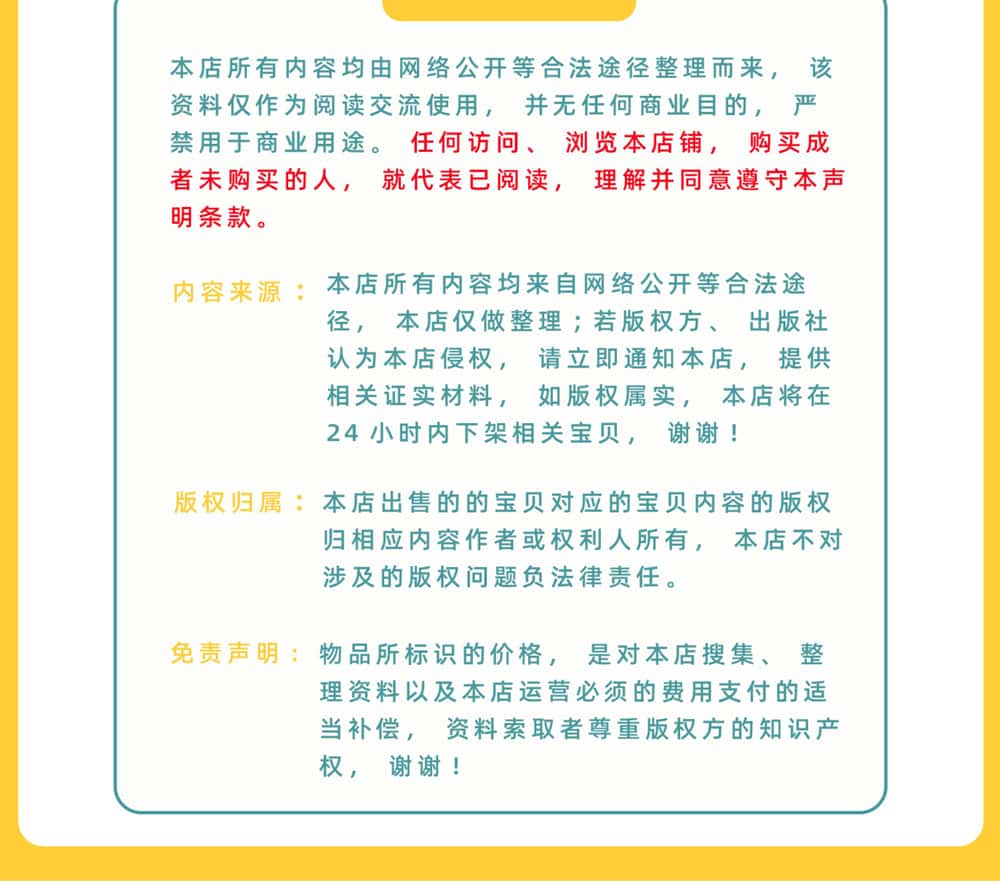 本店所有内容均由网络公开等合法途径整理而来，该资料仅作为阅读交流使用，并无任何商业目的，严禁用于商业用途。任何访问、浏览本店铺，购买成者未购买的人，就代表已阅读，理解并同意遵守本声明条款。

内容来源：本店所有内容均来自网络公开等合法途径，本店仅做整理；若版权方、出版社认为本店侵权，请立即通知本店，提供相关证实材料，如版权属实，本店将在24小时内下架相关宝贝，谢谢！

版权归属：本店出售的的宝贝对应的宝贝内容的版权归相应内容作者或权利人所有，本店不对涉及的版权问题负法律责任。

免责声明：物品所标识的价格，是对本店搜集、整理资料以及本店运营必须的费用支付的适当补偿，资料索取者尊重版权方的知识产权，谢谢！